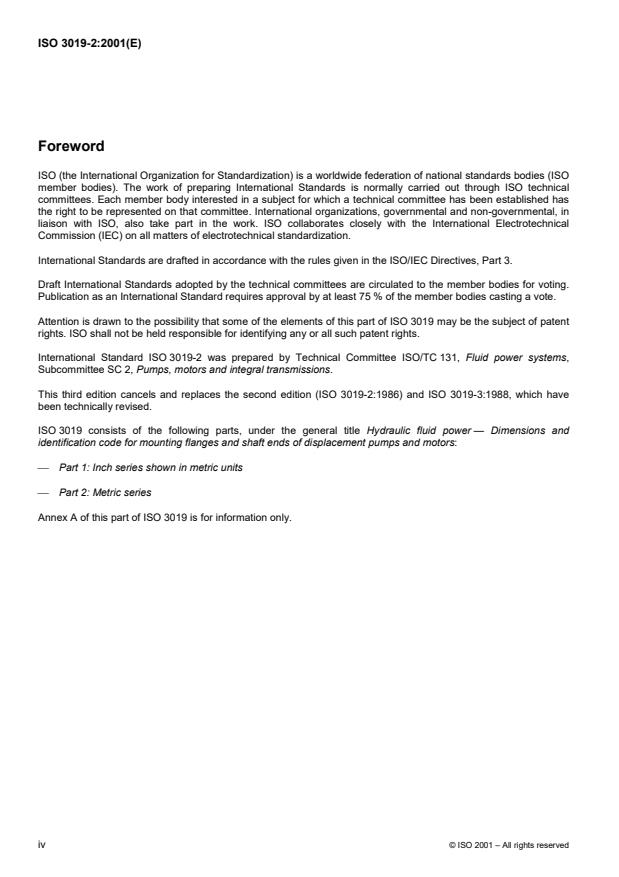 ISO 3019-2:2001(E)

Foreword

ISO (the International Organization for Standardization) is a worldwide federation of national standards bodies (ISO member bodies). The work of preparing International Standards is normally carried out through ISO technical committees. Each member body interested in a subject for which a technical committee has been established has the right to be represented on that committee. International organizations, governmental and non-governmental, in liaison with ISO, also take part in the work. ISO collaborates closely with the International Electrotechnical Commission (IEC) on all matters of electrotechnical standardization.

International Standards are drafted in accordance with the rules given in the ISO/IEC Directives, Part 3.

Draft International Standards adopted by the technical committees are circulated to the member bodies for voting. Publication as an International Standard requires approval by at least 75 % of the member bodies casting a vote.

Attention is drawn to the possibility that some of the elements of this part of ISO 3019 may be the subject of patent rights. ISO shall not be held responsible for identifying any or all such patent rights.

International Standard ISO 3019-2 was prepared by Technical Committee ISO/TC 131, Fluid power systems, Subcommittee SC 2, Pumps, motors and integral transmissions.

This third edition cancels and replaces the second edition (ISO 3019-2:1986) and ISO 3019-3:1988, which have been technically revised.

ISO 3019 consists of the following parts, under the general title Hydraulic fluid power — Dimensions and identification code for mounting flanges and shaft ends of displacement pumps and motors:

— Part 1: Inch series shown in metric units

— Part 2: Metric series

Annex A of this part of ISO 3019 is for information only.

iv

© ISO 2001 – All rights reserved